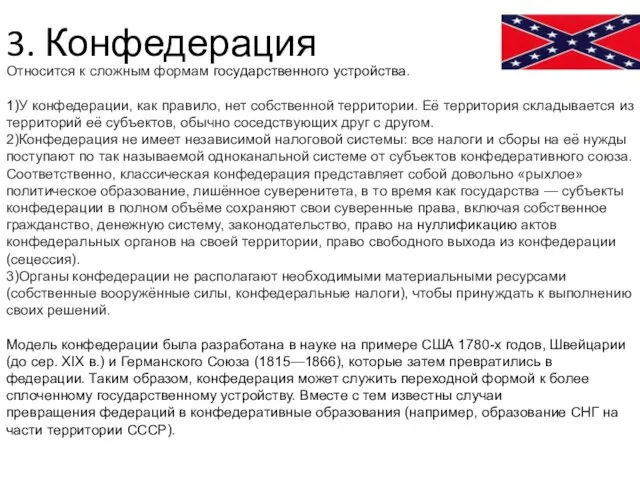 3. Конфедерация
Относится к сложным формам государственного устройства.

1)У конфедерации, как правило, нет собственной территории. Её территория складывается из территорий её субъектов, обычно соседствующих друг с другом.
2)Конфедерация не имеет независимой налоговой системы: все налоги и сборы на её нужды поступают по так называемой одноканальной системе от субъектов конфедеративного союза. Соответственно, классическая конфедерация представляет собой довольно «рыхлое» политическое образование, лишённое суверенитета, в то время как государства — субъекты конфедерации в полном объёме сохраняют свои суверенные права, включая собственное гражданство, денежную систему, законодательство, право на нуллификацию актов конфедеральных органов на своей территории, право свободного выхода из конфедерации (сецессия).
3)Органы конфедерации не располагают необходимыми материальными ресурсами (собственные вооружённые силы, конфедеральные налоги), чтобы принуждать к выполнению своих решений.

Модель конфедерации была разработана в науке на примере США 1780-х годов, Швейцарии (до сер. XIX в.) и Германского Союза (1815—1866), которые затем превратились в федерации. Таким образом, конфедерация может служить переходной формой к более сплоченному государственному устройству. Вместе с тем известны случаи превращения федераций в конфедеративные образования (например, образование СНГ на части территории СССР).